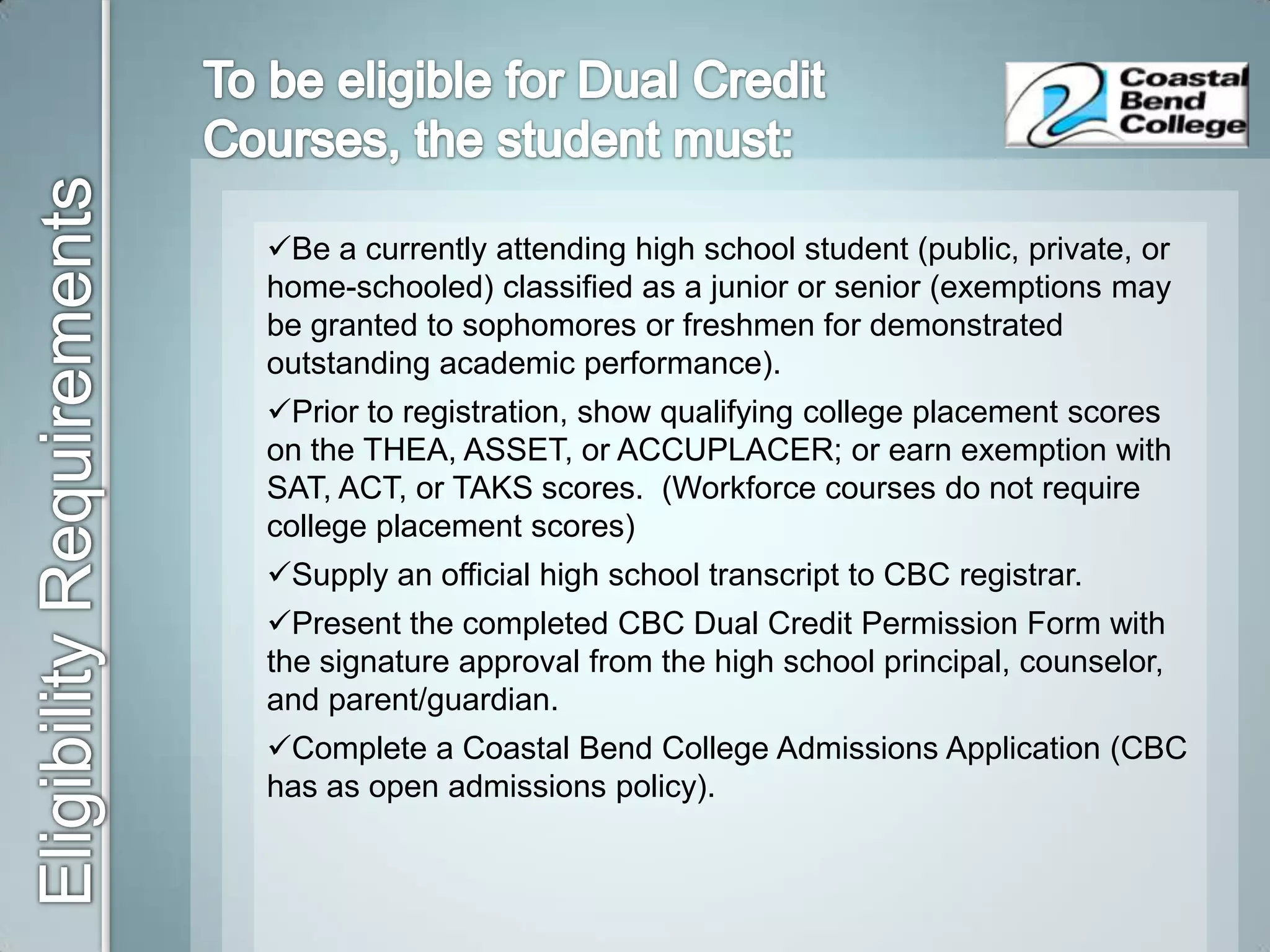 Eligibility Requirements

To be eligible for Dual Credit Courses, the student must:

Coastal Bend College

✓Be a currently attending high school student (public, private, or home-schooled) classified as a junior or senior (exemptions may be granted to sophomores or freshmen for demonstrated outstanding academic performance).

✓Prior to registration, show qualifying college placement scores on the THEA, ASSET, or ACCUPLACER; or earn exemption with SAT, ACT, or TAKS scores. (Workforce courses do not require college placement scores)

✓Supply an official high school transcript to CBC registrar.

✓Present the completed CBC Dual Credit Permission Form with the signature approval from the high school principal, counselor, and parent/guardian.

✓Complete a Coastal Bend College Admissions Application (CBC has as open admissions policy).